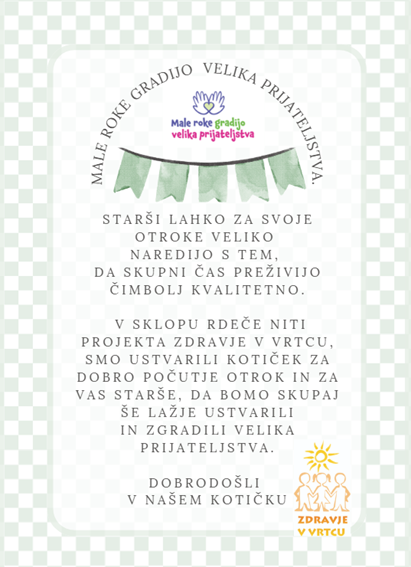 MALE ROKE GRADIJO VELIKA PRIJATELJSTVA.

Male roke gradijo velika prijateljstva

STARŠI LAHKO ZA SVOJE OTROKE VELIKO NAREDIJO S TEM, DA SKUPNI ČAS PREŽIVIJO ČIMBOLJ KVALITETNO.

V SKLOPU RDEČE NITI PROJEKTA ZDRAVJE V VRTCU, SMO USTVARILI KOTIČEK ZA DOBRO POČUTJE OTROK IN ZA VAS STARŠE, DA BOMO SKUPAJ ŠE LAŽJE USTVARILI IN ZGRADILI VELIKA PRIJATELJSTVA.

DOBRODOŠLI V NAŠEM KOTIČKU

ZDRAVJE V VRTCU